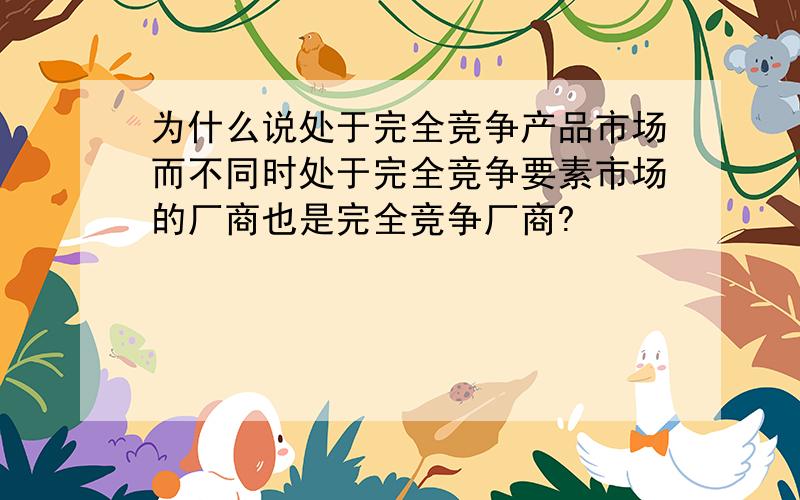 为什么说处于完全竞争产品市场而不同时处于完全竞争要素市场的厂商也是完全竞争厂商?